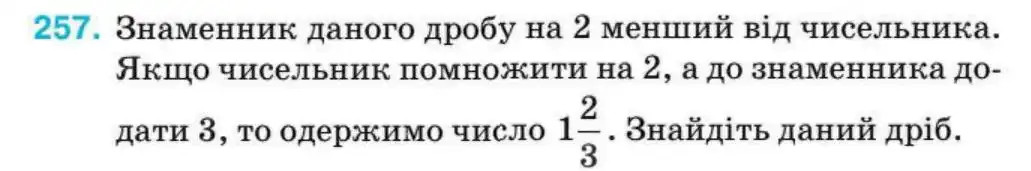 257. Знаменник даного дробу на 2 менший від чисельника. Якщо чисельник помножити на 2, а до знаменника додати 3, то одержимо число $1\frac{2}{3}$. Знайдіть даний дріб.